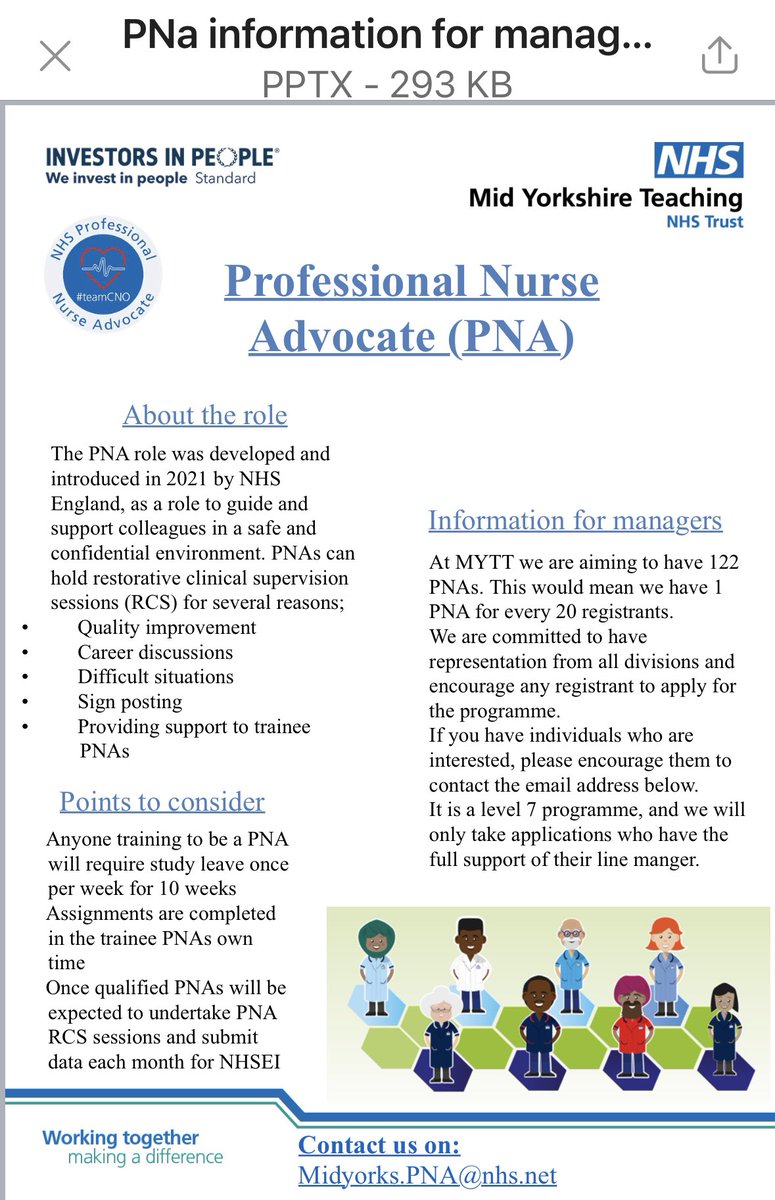 PNa information for manag...
PPTX - 293 KB

INVESTORS IN PEOPLE®
We invest in people Standard

NHS
Mid Yorkshire Teaching
NHS Trust

NHS Professional Nurse Advocate
#teamCNO

Professional Nurse Advocate (PNA)

About the role

The PNA role was developed and introduced in 2021 by NHS England, as a role to guide and support colleagues in a safe and confidential environment. PNAs can hold restorative clinical supervision sessions (RCS) for several reasons;
• Quality improvement
• Career discussions
• Difficult situations
• Sign posting
• Providing support to trainee PNAs

Points to consider

Anyone training to be a PNA will require study leave once per week for 10 weeks
Assignments are completed in the trainee PNAs own time
Once qualified PNAs will be expected to undertake PNA RCS sessions and submit data each month for NHSEI

Information for managers

At MYTT we are aiming to have 122 PNAs. This would mean we have 1 PNA for every 20 registrants.
We are committed to have representation from all divisions and encourage any registrant to apply for the programme.
If you have individuals who are interested, please encourage them to contact the email address below.
It is a level 7 programme, and we will only take applications who have the full support of their line manger.

Working together
making a difference

Contact us on:
Midyorks.PNA@nhs.net